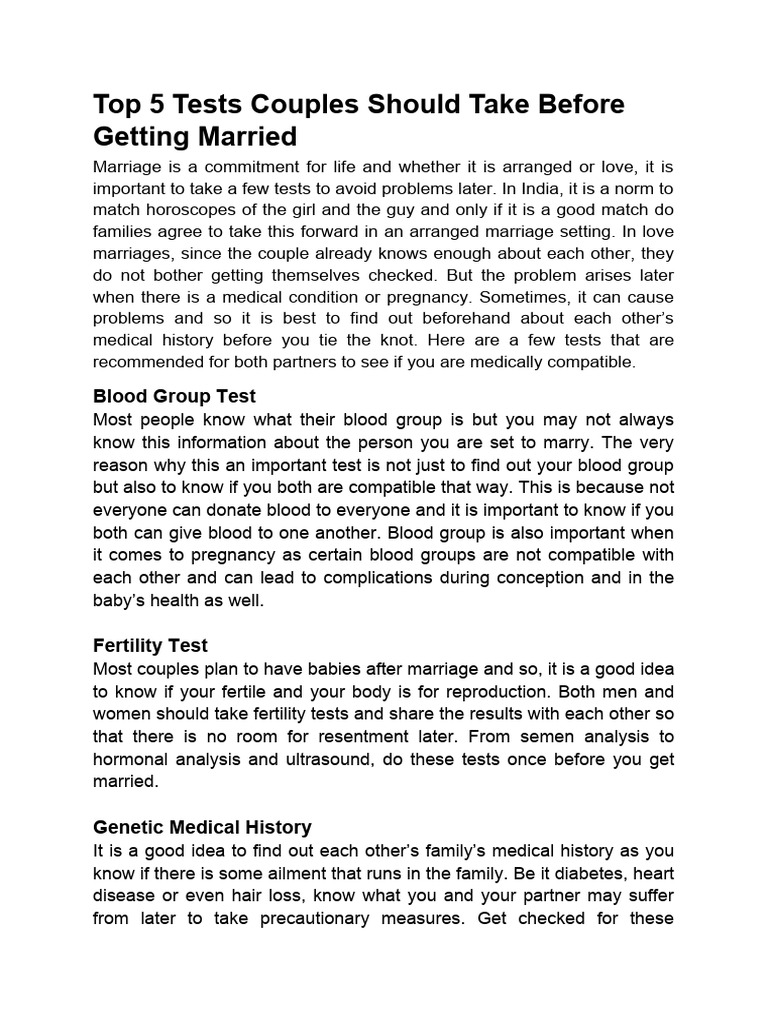 Top 5 Tests Couples Should Take Before Getting Married

Marriage is a commitment for life and whether it is arranged or love, it is important to take a few tests to avoid problems later. In India, it is a norm to match horoscopes of the girl and the guy and only if it is a good match do families agree to take this forward in an arranged marriage setting. In love marriages, since the couple already knows enough about each other, they do not bother getting themselves checked. But the problem arises later when there is a medical condition or pregnancy. Sometimes, it can cause problems and so it is best to find out beforehand about each other's medical history before you tie the knot. Here are a few tests that are recommended for both partners to see if you are medically compatible.

Blood Group Test

Most people know what their blood group is but you may not always know this information about the person you are set to marry. The very reason why this an important test is not just to find out your blood group but also to know if you both are compatible that way. This is because not everyone can donate blood to everyone and it is important to know if you both can give blood to one another. Blood group is also important when it comes to pregnancy as certain blood groups are not compatible with each other and can lead to complications during conception and in the baby's health as well.

Fertility Test

Most couples plan to have babies after marriage and so, it is a good idea to know if your fertile and your body is for reproduction. Both men and women should take fertility tests and share the results with each other so that there is no room for resentment later. From semen analysis to hormonal analysis and ultrasound, do these tests once before you get married.

Genetic Medical History

It is a good idea to find out each other's family's medical history as you know if there is some ailment that runs in the family. Be it diabetes, heart disease or even hair loss, know what you and your partner may suffer from later to take precautionary measures. Get checked for these